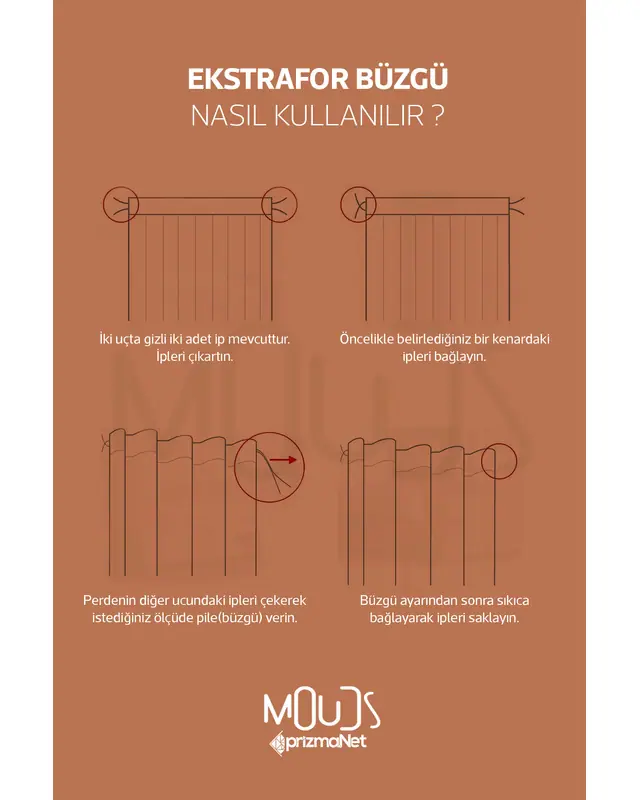 EKSTRAFOR BÜZGÜ
NASIL KULLANILIR ?

İki uçta gizli iki adet ip mevcuttur. İpleri çıkartın.

Öncelikle belirlediğiniz bir kenardaki ipleri bağlayın.

Perdenin diğer ucundaki ipleri çekerek istediğiniz ölçüde pile(büzgü) verin.

Büzgü ayarından sonra sıkıca bağlayarak ipleri saklayın.

MOUDS
prizmaNet